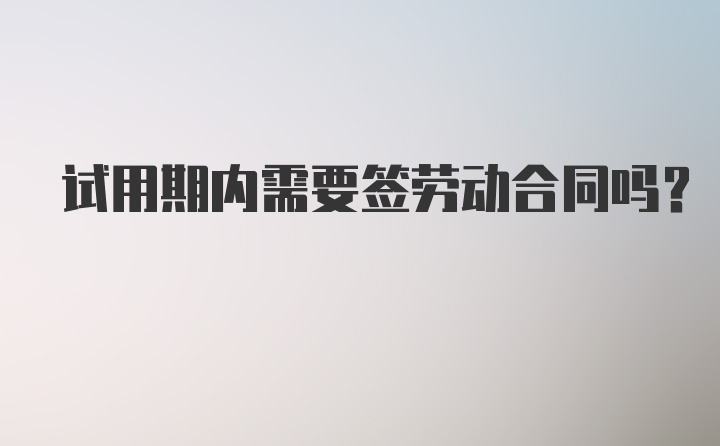 试用期内需要签劳动合同吗?